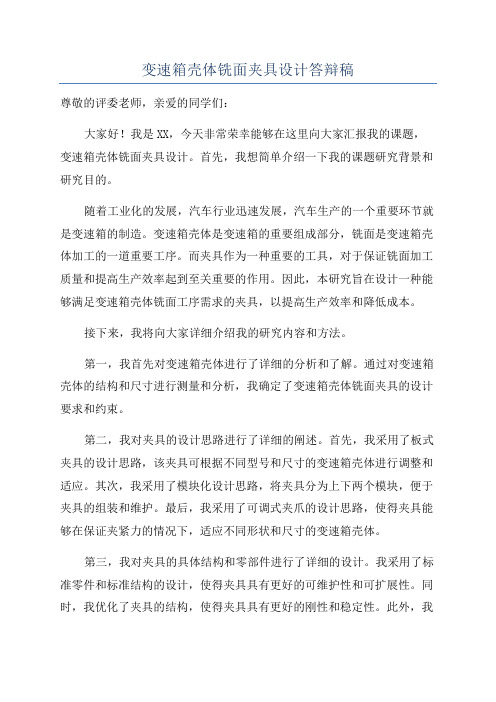 变速箱壳体铣面夹具设计答辩稿

尊敬的评委老师，亲爱的同学们：

大家好！我是XX，今天非常荣幸能够在这里向大家汇报我的课题，变速箱壳体铣面夹具设计。首先，我想简单介绍一下我的课题研究背景和研究目的。

随着工业化的发展，汽车行业迅速发展，汽车生产的一个重要环节就是变速箱的制造。变速箱壳体是变速箱的重要组成部分，铣面是变速箱壳体加工的一道重要工序。而夹具作为一种重要的工具，对于保证铣面加工质量和提高生产效率起到至关重要的作用。因此，本研究旨在设计一种能够满足变速箱壳体铣面工序需求的夹具，以提高生产效率和降低成本。

接下来，我将向大家详细介绍我的研究内容和方法。

第一，我首先对变速箱壳体进行了详细的分析和了解。通过对变速箱壳体的结构和尺寸进行测量和分析，我确定了变速箱壳体铣面夹具的设计要求和约束。

第二，我对夹具的设计思路进行了详细的阐述。首先，我采用了板式夹具的设计思路，该夹具可根据不同型号和尺寸的变速箱壳体进行调整和适应。其次，我采用了模块化设计思路，将夹具分为上下两个模块，便于夹具的组装和维护。最后，我采用了可调式夹爪的设计思路，使得夹具能够在保证夹紧力的情况下，适应不同形状和尺寸的变速箱壳体。

第三，我对夹具的具体结构和零部件进行了详细的设计。我采用了标准零件和标准结构的设计，使得夹具具有更好的可维护性和可扩展性。同时，我优化了夹具的结构，使得夹具具有更好的刚性和稳定性。此外，我